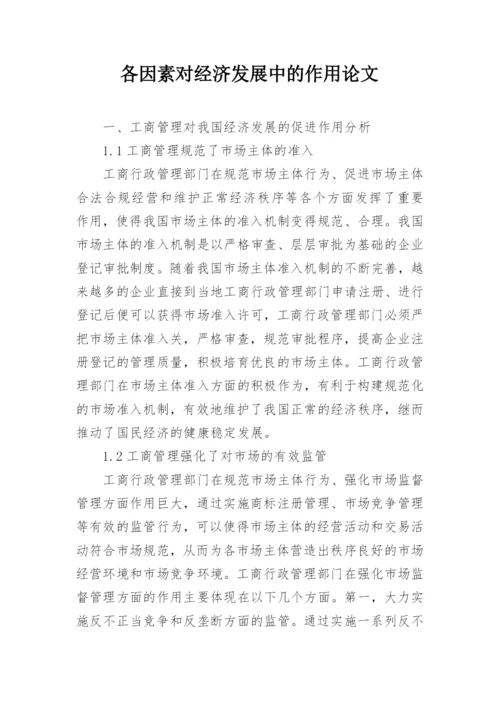 各因素对经济发展中的作用论文

一、工商管理对我国经济发展的促进作用分析

1.1 工商管理规范了市场主体的准入

工商行政管理部门在规范市场主体行为、促进市场主体合法合规经营和维护正常经济秩序等各个方面发挥了重要作用，使得我国市场主体的准入机制变得规范、合理。我国市场主体的准入机制是以严格审查、层层审批为基础的企业登记审批制度。随着我国市场主体准入机制的不断完善，越来越多的企业直接到当地工商行政管理部门申请注册、进行登记后便可以获得市场准入许可，工商行政管理部门必须严把市场主体准入关，严格审查，规范审批程序，提高企业注册登记的管理质量，积极培育优良的市场主体。工商行政管理部门在市场主体准入方面的积极作为，有利于构建规范化的市场准入机制，有效地维护了我国正常的经济秩序，继而推动了国民经济的健康稳定发展。

1.2 工商管理强化了对市场的有效监管

工商行政管理部门在规范市场主体行为、强化市场监督管理方面作用巨大，通过实施商标注册管理、市场竞争管理等有效的监管行为，可以使得市场主体的经营活动和交易活动符合市场规范，从而为各市场主体营造出秩序良好的市场经营环境和市场竞争环境。工商行政管理部门在强化市场监督管理方面的作用主要体现在以下几个方面。第一，大力实施反不正当竞争和反垄断方面的监管。通过实施一系列反不